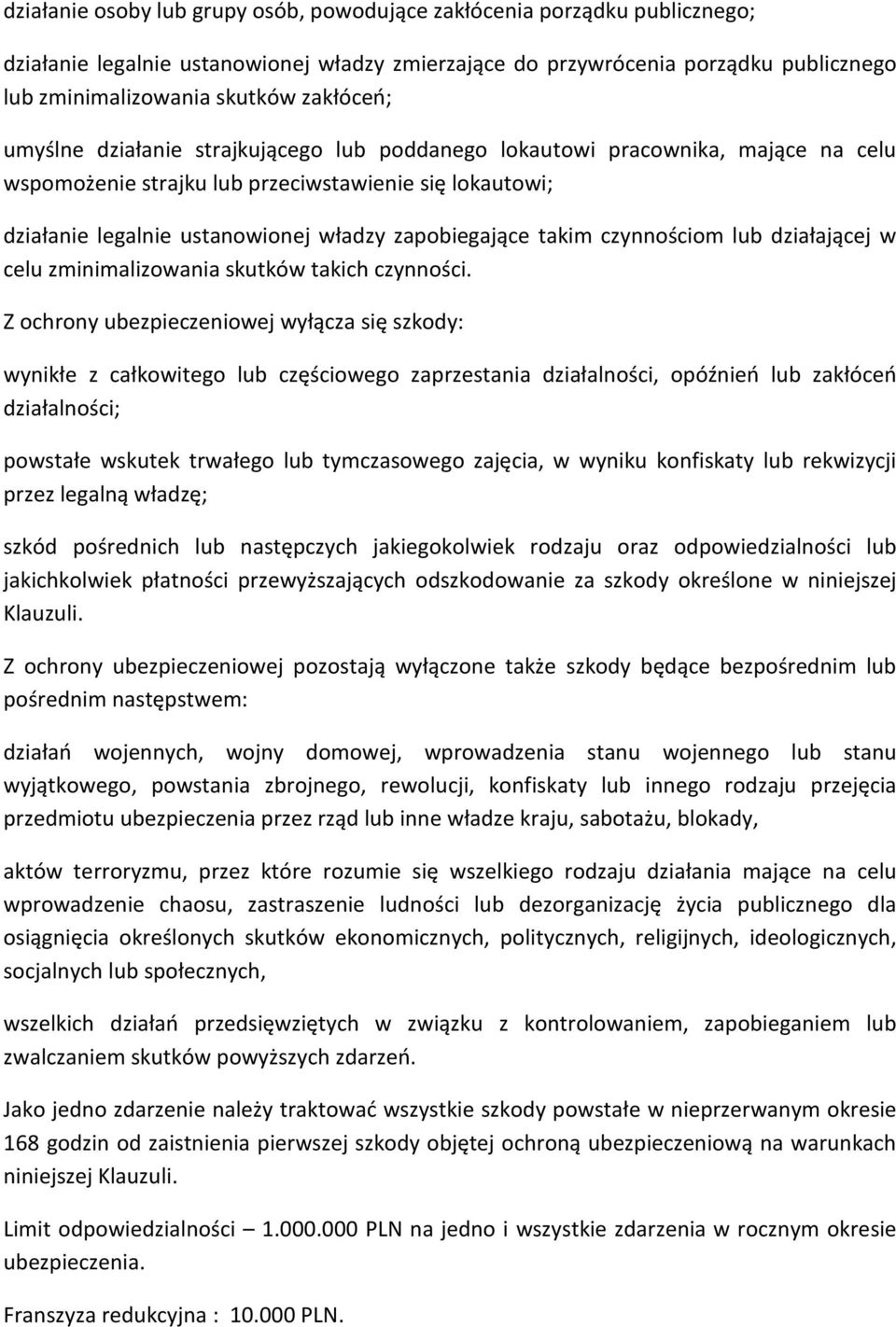 działanie osoby lub grupy osób, powodujące zakłócenia porządku publicznego;

działanie legalnie ustanowionej władzy zmierzające do przywrócenia porządku publicznego lub zminimalizowania skutków zakłóceń;

umyślne działanie strajkującego lub poddanego lokautowi pracownika, mające na celu wspomożenie strajku lub przeciwstawienie się lokautowi;

działanie legalnie ustanowionej władzy zapobiegające takim czynnościom lub działającej w celu zminimalizowania skutków takich czynności.

Z ochrony ubezpieczeniowej wyłącza się szkody:

wynikłe z całkowitego lub częściowego zaprzestania działalności, opóźnień lub zakłóceń działalności;

powstałe wskutek trwałego lub tymczasowego zajęcia, w wyniku konfiskaty lub rekwizycji przez legalną władzę;

szkód pośrednich lub następczych jakiegokolwiek rodzaju oraz odpowiedzialności lub jakichkolwiek płatności przewyższających odszkodowanie za szkody określone w niniejszej Klauzuli.

Z ochrony ubezpieczeniowej pozostają wyłączone także szkody będące bezpośrednim lub pośrednim następstwem:

działań wojennych, wojny domowej, wprowadzenia stanu wojennego lub stanu wyjątkowego, powstania zbrojnego, rewolucji, konfiskaty lub innego rodzaju przejęcia przedmiotu ubezpieczenia przez rząd lub inne władze kraju, sabotażu, blokady,

aktów terroryzmu, przez które rozumie się wszelkiego rodzaju działania mające na celu wprowadzenie chaosu, zastraszenie ludności lub dezorganizację życia publicznego dla osiągnięcia określonych skutków ekonomicznych, politycznych, religijnych, ideologicznych, socjalnych lub społecznych,

wszelkich działań przedsięwziętych w związku z kontrolowaniem, zapobieganiem lub zwalczaniem skutków powyższych zdarzeń.

Jako jedno zdarzenie należy traktować wszystkie szkody powstałe w nieprzerwanym okresie 168 godzin od zaistnienia pierwszej szkody objętej ochroną ubezpieczeniową na warunkach niniejszej Klauzuli.

Limit odpowiedzialności – 1.000.000 PLN na jedno i wszystkie zdarzenia w rocznym okresie ubezpieczenia.

Franszyza redukcyjna : 10.000 PLN.